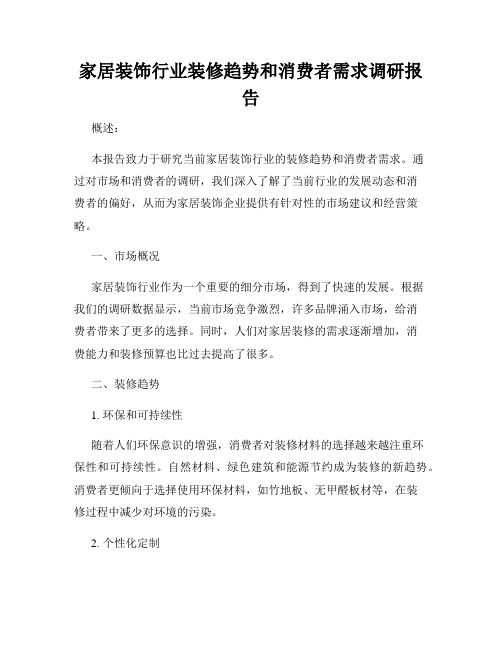 家居装饰行业装修趋势和消费者需求调研报告

概述：

本报告致力于研究当前家居装饰行业的装修趋势和消费者需求。通过对市场和消费者的调研，我们深入了解了当前行业的发展动态和消费者的偏好，从而为家居装饰企业提供有针对性的市场建议和经营策略。

一、市场概况

家居装饰行业作为一个重要的细分市场，得到了快速的发展。根据我们的调研数据显示，当前市场竞争激烈，许多品牌涌入市场，给消费者带来了更多的选择。同时，人们对家居装修的需求逐渐增加，消费能力和装修预算也比过去提高了很多。

二、装修趋势

1. 环保和可持续性

随着人们环保意识的增强，消费者对装修材料的选择越来越注重环保性和可持续性。自然材料、绿色建筑和能源节约成为装修的新趋势。消费者更倾向于选择使用环保材料，如竹地板、无甲醛板材等，在装修过程中减少对环境的污染。

2. 个性化定制